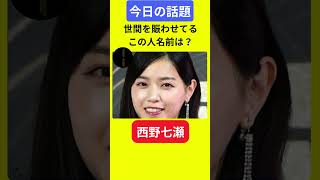 今日の話題

世間を賑わせてる
この人名前は？

西野七瀬